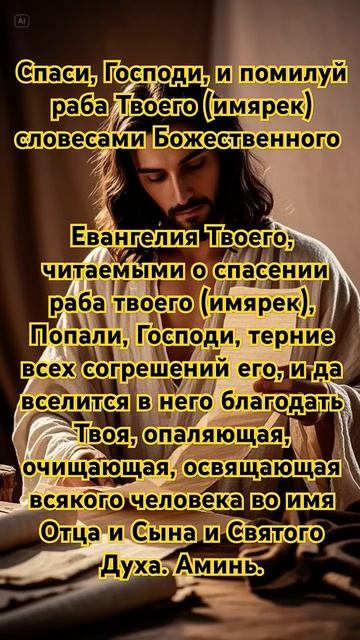 AI

Спаси, Господи, и помилуй раба Твоего (имярек) словесами Божественного

Евангелия Твоего, читаемыми о спасении раба твоего (имярек), Попали, Господи, терние всех согрешений его, и да вселится в него благодать Твоя, опаляющая, очищающая, освящающая всякого человека во имя Отца и Сына и Святого Духа. Аминь.